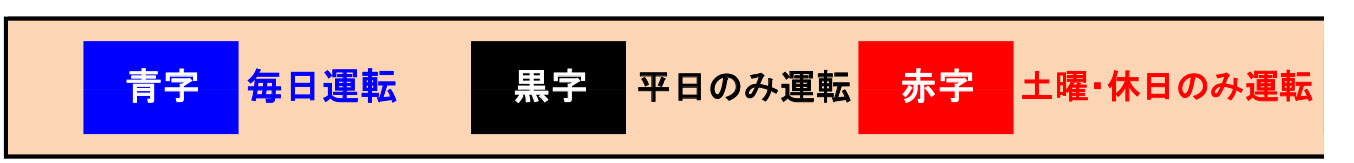 青字 毎日運転 黒字 平日のみ運転 赤字 土曜・休日のみ運転